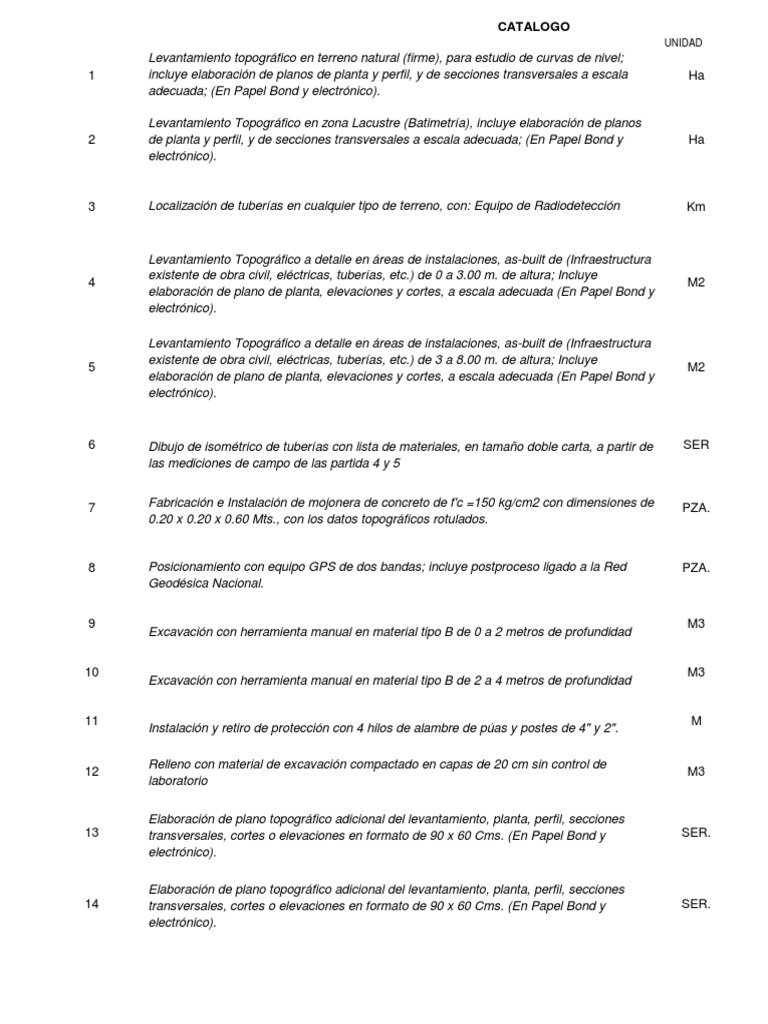 CATALOGO

|  |  | UNIDAD |
|---|---|---|
| 1 | Levantamiento topográfico en terreno natural (firme), para estudio de curvas de nivel; incluye elaboración de planos de planta y perfil, y de secciones transversales a escala adecuada; (En Papel Bond y electrónico). | Ha |
| 2 | Levantamiento Topográfico en zona Lacustre (Batimetría), incluye elaboración de planos de planta y perfil, y de secciones transversales a escala adecuada; (En Papel Bond y electrónico). | Ha |
| 3 | Localización de tuberías en cualquier tipo de terreno, con: Equipo de Radiodetección | Km |
| 4 | Levantamiento Topográfico a detalle en áreas de instalaciones, as-built de (Infraestructura existente de obra civil, eléctricas, tuberías, etc.) de 0 a 3.00 m. de altura; Incluye elaboración de plano de planta, elevaciones y cortes, a escala adecuada (En Papel Bond y electrónico). | M2 |
| 5 | Levantamiento Topográfico a detalle en áreas de instalaciones, as-built de (Infraestructura existente de obra civil, eléctricas, tuberías, etc.) de 3 a 8.00 m. de altura; Incluye elaboración de plano de planta, elevaciones y cortes, a escala adecuada (En Papel Bond y electrónico). | M2 |
| 6 | Dibujo de isométrico de tuberías con lista de materiales, en tamaño doble carta, a partir de las mediciones de campo de las partida 4 y 5 | SER |
| 7 | Fabricación e Instalación de mojonera de concreto de f'c =150 kg/cm2 con dimensiones de 0.20 x 0.20 x 0.60 Mts., con los datos topográficos rotulados. | PZA. |
| 8 | Posicionamiento con equipo GPS de dos bandas; incluye postproceso ligado a la Red Geodésica Nacional. | PZA. |
| 9 | Excavación con herramienta manual en material tipo B de 0 a 2 metros de profundidad | M3 |
| 10 | Excavación con herramienta manual en material tipo B de 2 a 4 metros de profundidad | M3 |
| 11 | Instalación y retiro de protección con 4 hilos de alambre de púas y postes de 4" y 2". | M |
| 12 | Relleno con material de excavación compactado en capas de 20 cm sin control de laboratorio | M3 |
| 13 | Elaboración de plano topográfico adicional del levantamiento, planta, perfil, secciones transversales, cortes o elevaciones en formato de 90 x 60 Cms. (En Papel Bond y electrónico). | SER. |
| 14 | Elaboración de plano topográfico adicional del levantamiento, planta, perfil, secciones transversales, cortes o elevaciones en formato de 90 x 60 Cms. (En Papel Bond y electrónico). | SER. |